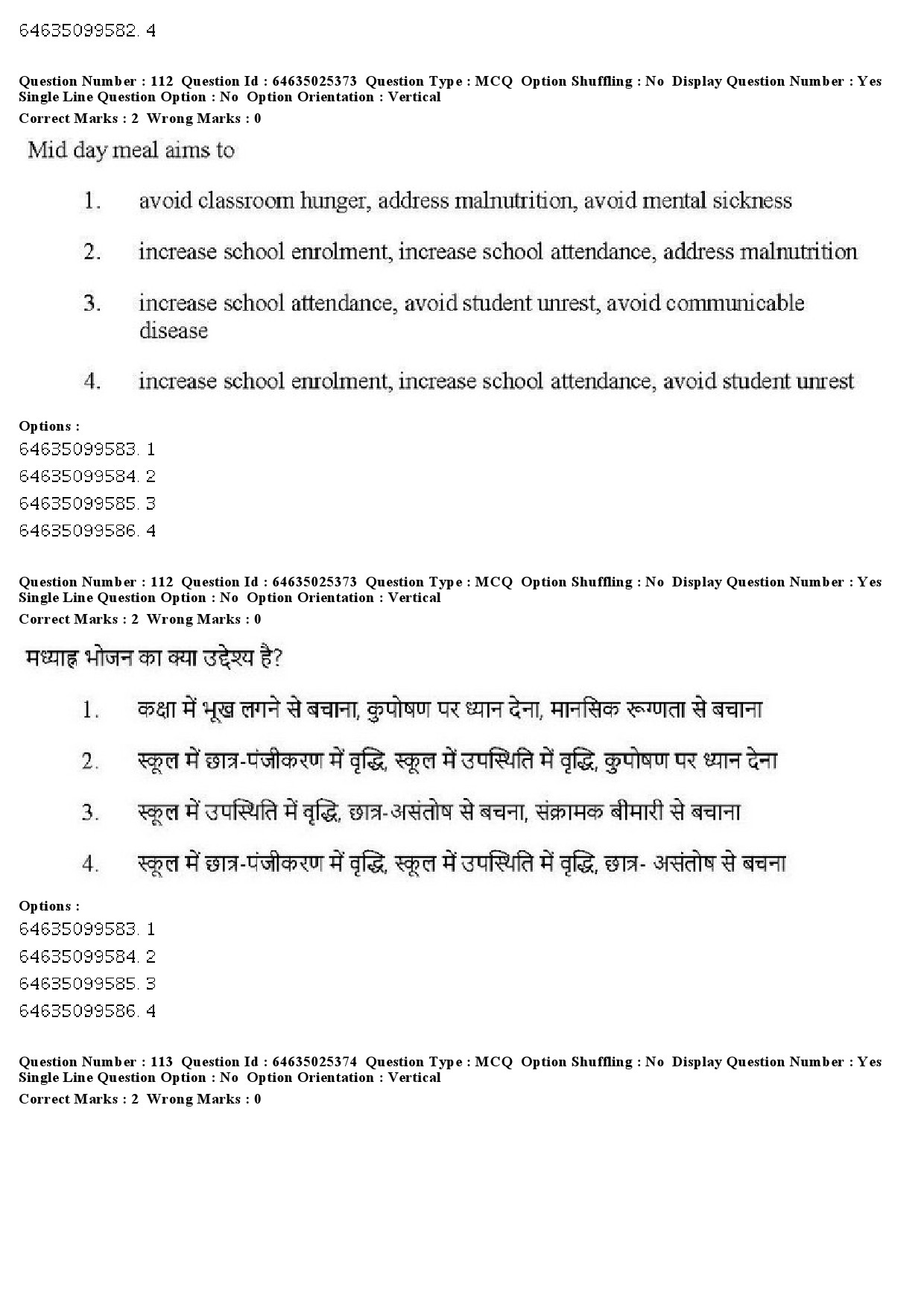 64635099582. 4

Question Number : 112 Question Id : 64635025373 Question Type : MCQ Option Shuffling : No Display Question Number : Yes Single Line Question Option : No Option Orientation : Vertical
Correct Marks : 2 Wrong Marks : 0

Mid day meal aims to

1. avoid classroom hunger, address malnutrition, avoid mental sickness

2. increase school enrolment, increase school attendance, address malnutrition

3. increase school attendance, avoid student unrest, avoid communicable disease

4. increase school enrolment, increase school attendance, avoid student unrest

Options :
64635099583. 1
64635099584. 2
64635099585. 3
64635099586. 4

Question Number : 112 Question Id : 64635025373 Question Type : MCQ Option Shuffling : No Display Question Number : Yes Single Line Question Option : No Option Orientation : Vertical
Correct Marks : 2 Wrong Marks : 0

मध्याह्न भोजन का क्या उद्देश्य है?

1. कक्षा में भूख लगने से बचाना, कुपोषण पर ध्यान देना, मानसिक रूग्णता से बचाना

2. स्कूल में छात्र-पंजीकरण में वृद्धि, स्कूल में उपस्थिति में वृद्धि, कुपोषण पर ध्यान देना

3. स्कूल में उपस्थिति में वृद्धि, छात्र-असंतोष से बचना, संक्रामक बीमारी से बचाना

4. स्कूल में छात्र-पंजीकरण में वृद्धि, स्कूल में उपस्थिति में वृद्धि, छात्र- असंतोष से बचना

Options :
64635099583. 1
64635099584. 2
64635099585. 3
64635099586. 4

Question Number : 113 Question Id : 64635025374 Question Type : MCQ Option Shuffling : No Display Question Number : Yes Single Line Question Option : No Option Orientation : Vertical
Correct Marks : 2 Wrong Marks : 0